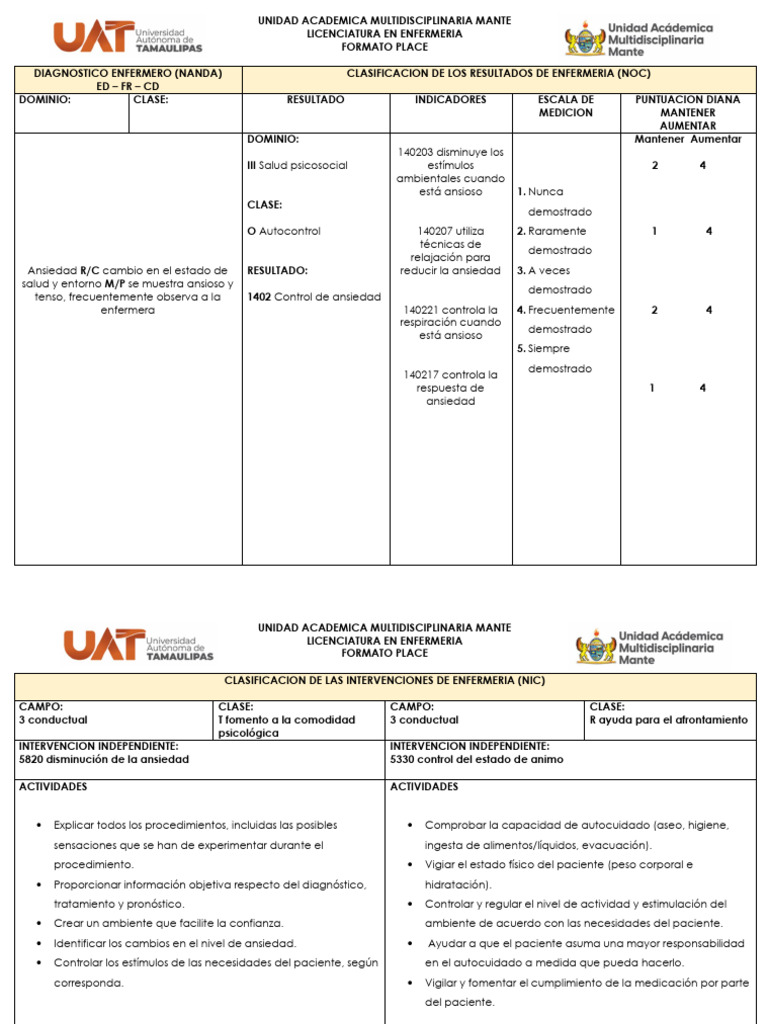 UAT Universidad Autónoma de TAMAULIPAS

UNIDAD ACADEMICA MULTIDISCIPLINARIA MANTE
LICENCIATURA EN ENFERMERIA
FORMATO PLACE

Unidad Académica Multidisciplinaria Mante

| DIAGNOSTICO ENFERMERO (NANDA) ED – FR – CD | | CLASIFICACION DE LOS RESULTADOS DE ENFERMERIA (NOC) | | | |
|---|---|---|---|---|---|
| DOMINIO: | CLASE: | RESULTADO | INDICADORES | ESCALA DE MEDICION | PUNTUACION DIANA MANTENER AUMENTAR |
| Ansiedad R/C cambio en el estado de salud y entorno M/P se muestra ansioso y tenso, frecuentemente observa a la enfermera | | DOMINIO: III Salud psicosocial CLASE: O Autocontrol RESULTADO: 1402 Control de ansiedad | 140203 disminuye los estímulos ambientales cuando está ansioso 140207 utiliza técnicas de relajación para reducir la ansiedad 140221 controla la respiración cuando está ansioso 140217 controla la respuesta de ansiedad | 1. Nunca demostrado 2. Raramente demostrado 3. A veces demostrado 4. Frecuentemente demostrado 5. Siempre demostrado | Mantener Aumentar 2 4 1 4 2 4 1 4 |

UAT Universidad Autónoma de TAMAULIPAS

UNIDAD ACADEMICA MULTIDISCIPLINARIA MANTE
LICENCIATURA EN ENFERMERIA
FORMATO PLACE

Unidad Académica Multidisciplinaria Mante

| CLASIFICACION DE LAS INTERVENCIONES DE ENFERMERIA (NIC) | | | |
|---|---|---|---|
| CAMPO: 3 conductual | CLASE: T fomento a la comodidad psicológica | CAMPO: 3 conductual | CLASE: R ayuda para el afrontamiento |
| INTERVENCION INDEPENDIENTE: 5820 disminución de la ansiedad | | INTERVENCION INDEPENDIENTE: 5330 control del estado de animo | |
| ACTIVIDADES • Explicar todos los procedimientos, incluidas las posibles sensaciones que se han de experimentar durante el procedimiento. • Proporcionar información objetiva respecto del diagnóstico, tratamiento y pronóstico. • Crear un ambiente que facilite la confianza. • Identificar los cambios en el nivel de ansiedad. • Controlar los estímulos de las necesidades del paciente, según corresponda. | | ACTIVIDADES • Comprobar la capacidad de autocuidado (aseo, higiene, ingesta de alimentos/líquidos, evacuación). • Vigiar el estado físico del paciente (peso corporal e hidratación). • Controlar y regular el nivel de actividad y estimulación del ambiente de acuerdo con las necesidades del paciente. • Ayudar a que el paciente asuma una mayor responsabilidad en el autocuidado a medida que pueda hacerlo. • Vigilar y fomentar el cumplimiento de la medicación por parte del paciente. | |